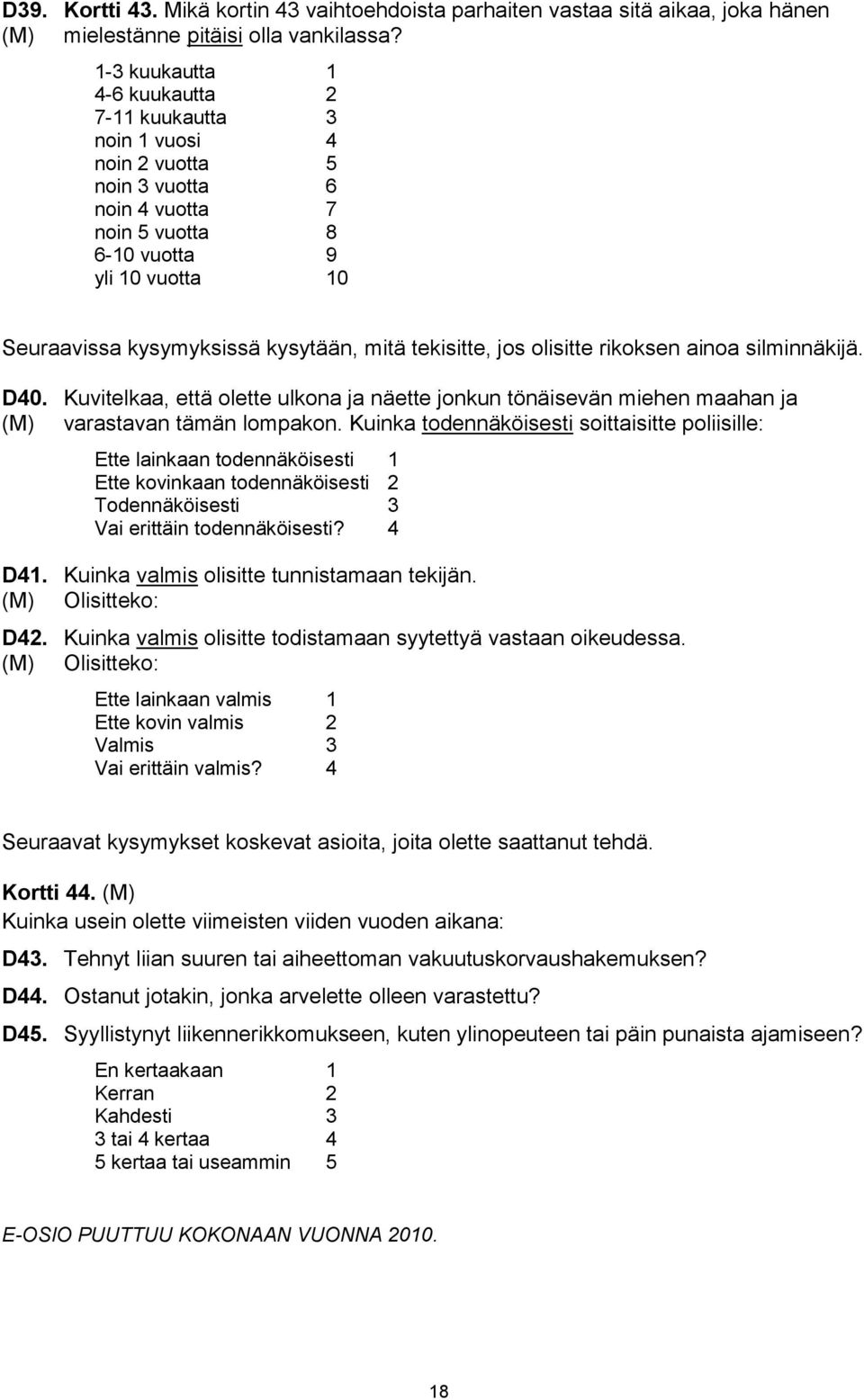 D39. (M) Kortti 43. Mikä kortin 43 vaihtoehdoista parhaiten vastaa sitä aikaa, joka hänen mielestänne pitäisi olla vankilassa?

1-3 kuukautta 1
4-6 kuukautta 2
7-11 kuukautta 3
noin 1 vuosi 4
noin 2 vuotta 5
noin 3 vuotta 6
noin 4 vuotta 7
noin 5 vuotta 8
6-10 vuotta 9
yli 10 vuotta 10

Seuraavissa kysymyksissä kysytään, mitä tekisitte, jos olisitte rikoksen ainoa silminnäkijä.

D40. (M) Kuvitelkaa, että olette ulkona ja näette jonkun tönäisevän miehen maahan ja varastavan tämän lompakon. Kuinka todennäköisesti soittaisitte poliisille:

Ette lainkaan todennäköisesti 1
Ette kovinkaan todennäköisesti 2
Todennäköisesti 3
Vai erittäin todennäköisesti? 4

D41. (M) Kuinka valmis olisitte tunnistamaan tekijän. Olisitteko:

D42. (M) Kuinka valmis olisitte todistamaan syytettyä vastaan oikeudessa. Olisitteko:

Ette lainkaan valmis 1
Ette kovin valmis 2
Valmis 3
Vai erittäin valmis? 4

Seuraavat kysymykset koskevat asioita, joita olette saattanut tehdä.

Kortti 44. (M)
Kuinka usein olette viimeisten viiden vuoden aikana:

D43. Tehnyt liian suuren tai aiheettoman vakuutuskorvaushakemuksen?

D44. Ostanut jotakin, jonka arvelette olleen varastettu?

D45. Syyllistynyt liikennerikkomukseen, kuten ylinopeuteen tai päin punaista ajamiseen?

En kertaakaan 1
Kerran 2
Kahdesti 3
3 tai 4 kertaa 4
5 kertaa tai useammin 5

E-OSIO PUUTTUU KOKONAAN VUONNA 2010.

18